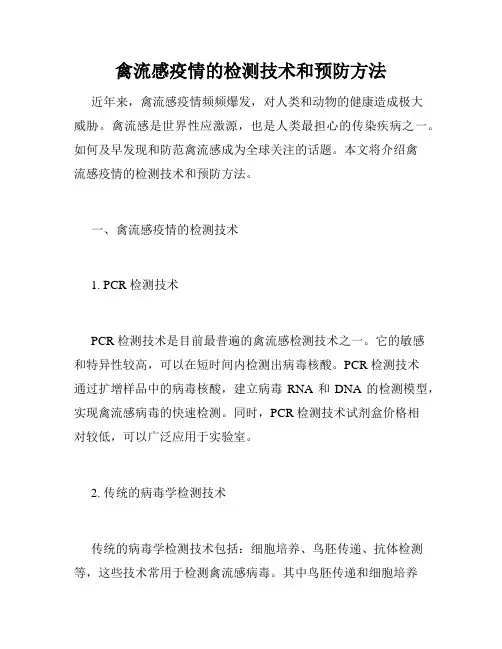 禽流感疫情的检测技术和预防方法

近年来，禽流感疫情频频爆发，对人类和动物的健康造成极大威胁。禽流感是世界性应激源，也是人类最担心的传染疾病之一。如何及早发现和防范禽流感成为全球关注的话题。本文将介绍禽流感疫情的检测技术和预防方法。

一、禽流感疫情的检测技术

1. PCR 检测技术

PCR 检测技术是目前最普遍的禽流感检测技术之一。它的敏感和特异性较高，可以在短时间内检测出病毒核酸。PCR 检测技术通过扩增样品中的病毒核酸，建立病毒 RNA 和 DNA 的检测模型，实现禽流感病毒的快速检测。同时，PCR 检测技术试剂盒价格相对较低，可以广泛应用于实验室。

2. 传统的病毒学检测技术

传统的病毒学检测技术包括：细胞培养、鸟胚传递、抗体检测等，这些技术常用于检测禽流感病毒。其中鸟胚传递和细胞培养